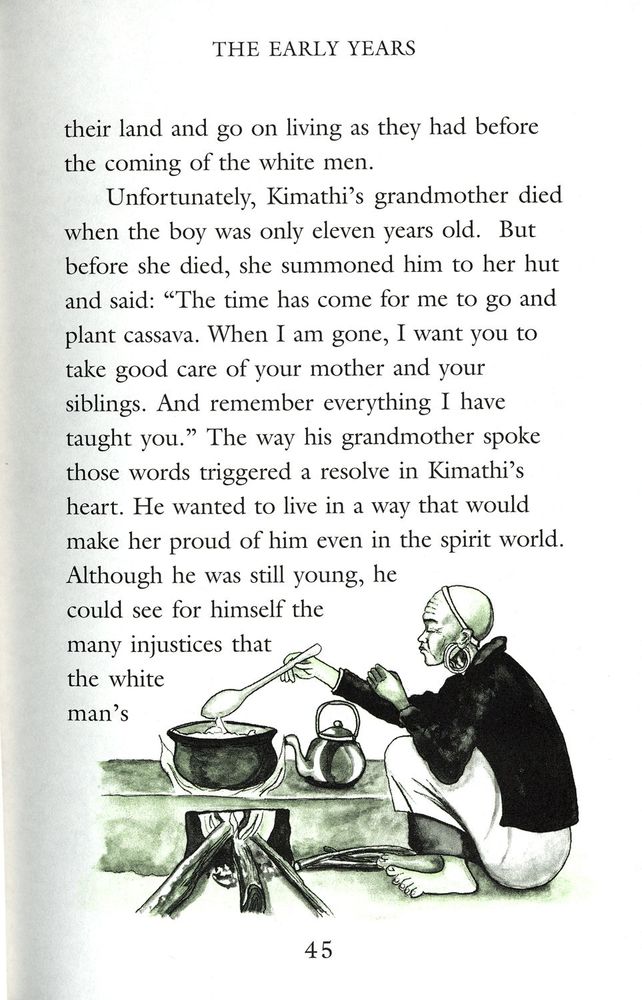 THE EARLY YEARS

their land and go on living as they had before the coming of the white men.

Unfortunately, Kimathi's grandmother died when the boy was only eleven years old. But before she died, she summoned him to her hut and said: "The time has come for me to go and plant cassava. When I am gone, I want you to take good care of your mother and your siblings. And remember everything I have taught you." The way his grandmother spoke those words triggered a resolve in Kimathi's heart. He wanted to live in a way that would make her proud of him even in the spirit world. Although he was still young, he could see for himself the many injustices that the white man's

45